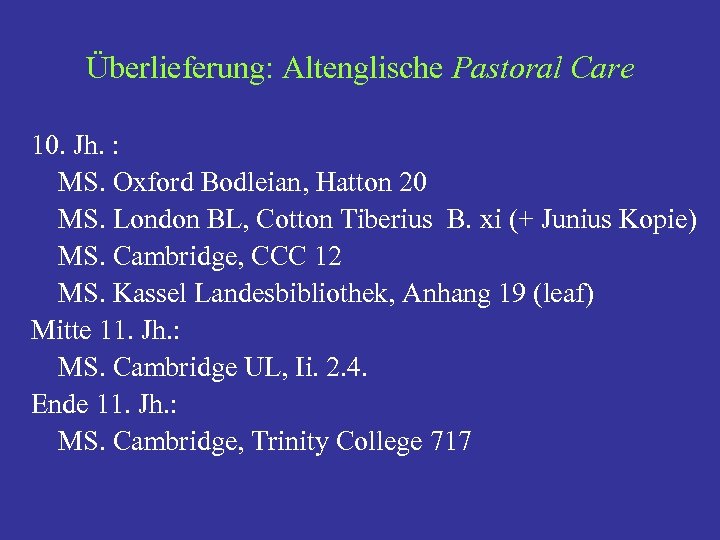 Überlieferung: Altenglische Pastoral Care

10. Jh. :
MS. Oxford Bodleian, Hatton 20
MS. London BL, Cotton Tiberius B. xi (+ Junius Kopie)
MS. Cambridge, CCC 12
MS. Kassel Landesbibliothek, Anhang 19 (leaf)
Mitte 11. Jh.:
MS. Cambridge UL, Ii. 2.4.
Ende 11. Jh.:
MS. Cambridge, Trinity College 717